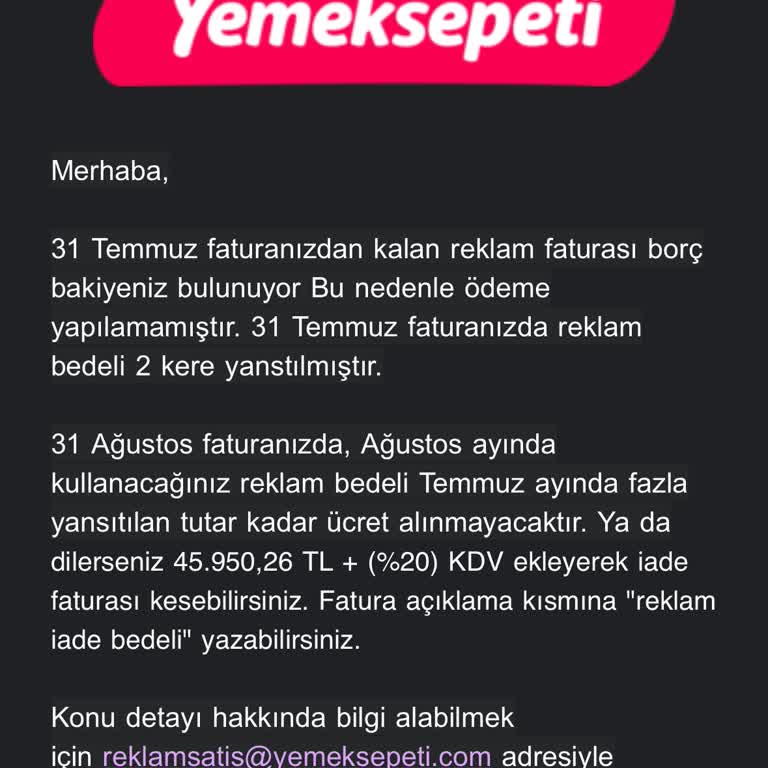 Yemeksepeti

Merhaba,

31 Temmuz faturanızdan kalan reklam faturası borç bakiyeniz bulunuyor Bu nedenle ödeme yapılamamıştır. 31 Temmuz faturanızda reklam bedeli 2 kere yanstılmıştır.

31 Ağustos faturanızda, Ağustos ayında kullanacağınız reklam bedeli Temmuz ayında fazla yansıtılan tutar kadar ücret alınmayacaktır. Ya da dilerseniz 45.950,26 TL + (%20) KDV ekleyerek iade faturası kesebilirsiniz. Fatura açıklama kısmına "reklam iade bedeli" yazabilirsiniz.

Konu detayı hakkında bilgi alabilmek için reklamsatis@yemeksepeti.com adresiyle